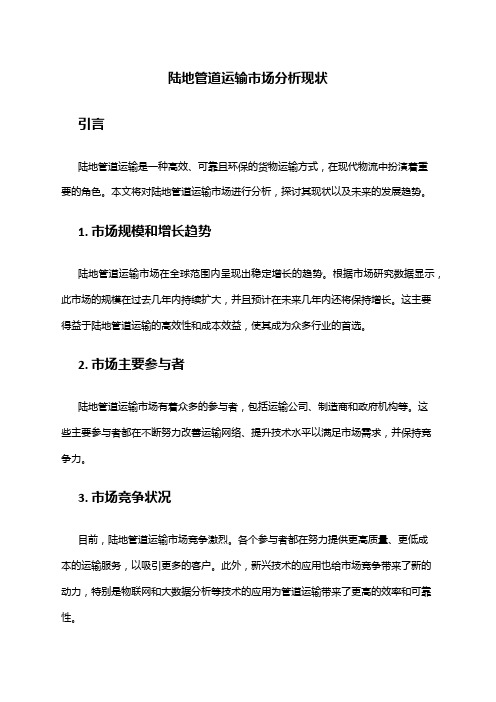 陆地管道运输市场分析现状

引言

陆地管道运输是一种高效、可靠且环保的货物运输方式，在现代物流中扮演着重要的角色。本文将对陆地管道运输市场进行分析，探讨其现状以及未来的发展趋势。

1. 市场规模和增长趋势

陆地管道运输市场在全球范围内呈现出稳定增长的趋势。根据市场研究数据显示，此市场的规模在过去几年内持续扩大，并且预计在未来几年内还将保持增长。这主要得益于陆地管道运输的高效性和成本效益，使其成为众多行业的首选。

2. 市场主要参与者

陆地管道运输市场有着众多的参与者，包括运输公司、制造商和政府机构等。这些主要参与者都在不断努力改善运输网络、提升技术水平以满足市场需求，并保持竞争力。

3. 市场竞争状况

目前，陆地管道运输市场竞争激烈。各个参与者都在努力提供更高质量、更低成本的运输服务，以吸引更多的客户。此外，新兴技术的应用也给市场竞争带来了新的动力，特别是物联网和大数据分析等技术的应用为管道运输带来了更高的效率和可靠性。